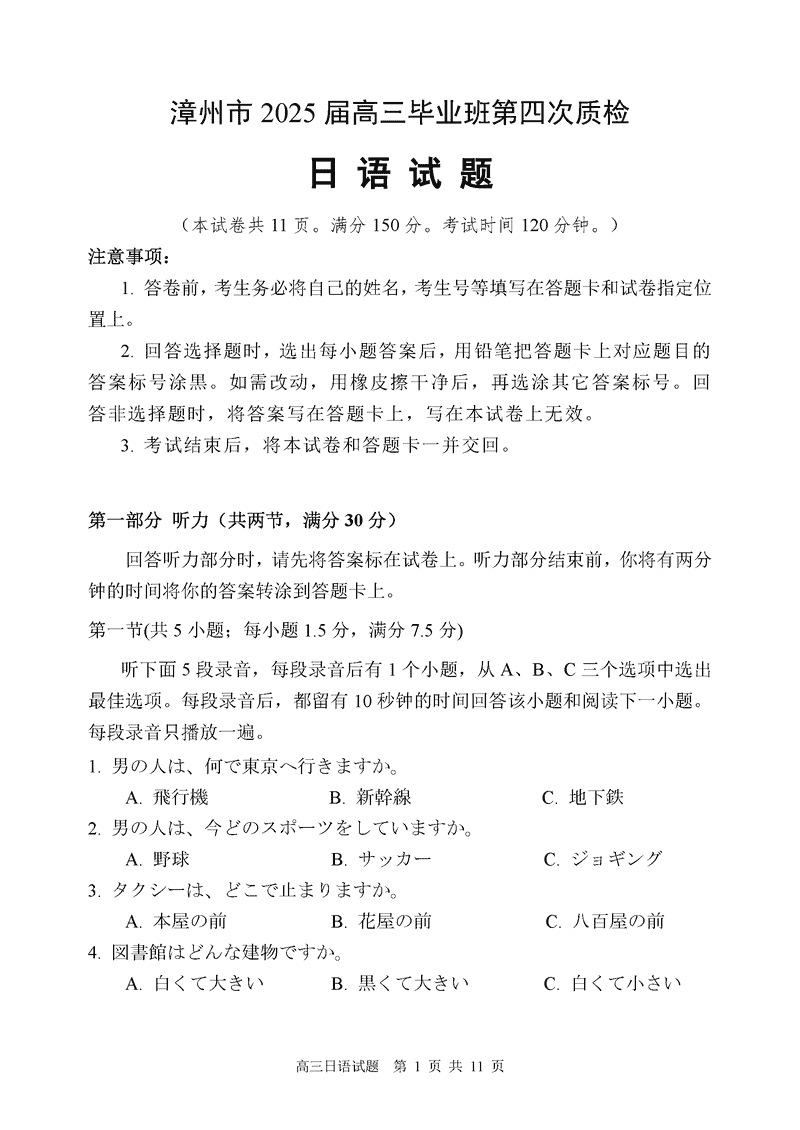 漳州市 2025 届高三毕业班第四次质检

日 语 试 题

（本试卷共 11 页。满分 150 分。考试时间 120 分钟。）

注意事项：

1. 答卷前，考生务必将自己的姓名，考生号等填写在答题卡和试卷指定位置上。

2. 回答选择题时，选出每小题答案后，用铅笔把答题卡上对应题目的答案标号涂黑。如需改动，用橡皮擦干净后，再选涂其它答案标号。回答非选择题时，将答案写在答题卡上，写在本试卷上无效。

3. 考试结束后，将本试卷和答题卡一并交回。

第一部分 听力（共两节，满分 30 分）

回答听力部分时，请先将答案标在试卷上。听力部分结束前，你将有两分钟的时间将你的答案转涂到答题卡上。

第一节(共 5 小题；每小题 1.5 分，满分 7.5 分)

听下面 5 段录音，每段录音后有 1 个小题，从 A、B、C 三个选项中选出最佳选项。每段录音后，都留有 10 秒钟的时间回答该小题和阅读下一小题。每段录音只播放一遍。

1. 男の人は、何で東京へ行きますか。

A. 飛行機　B. 新幹線　C. 地下鉄

2. 男の人は、今どのスポーツをしていますか。

A. 野球　B. サッカー　C. ジョギング

3. タクシーは、どこで止まりますか。

A. 本屋の前　B. 花屋の前　C. 八百屋の前

4. 図書館はどんな建物ですか。

A. 白くて大きい　B. 黒くて大きい　C. 白くて小さい

高三日语试题　第 1 页 共 11 页